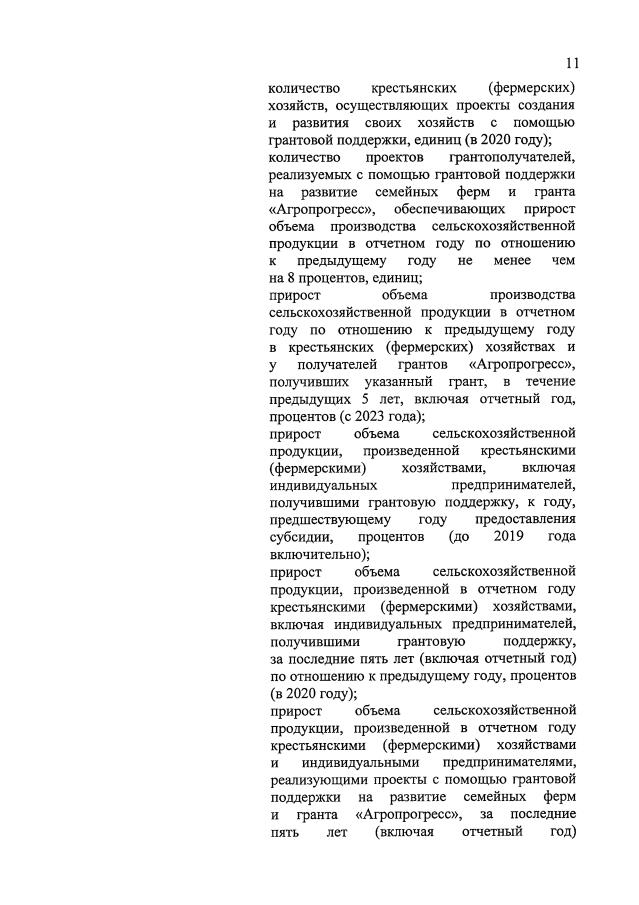 11

количество крестьянских (фермерских) хозяйств, осуществляющих проекты создания и развития своих хозяйств с помощью грантовой поддержки, единиц (в 2020 году);
количество проектов грантополучателей, реализуемых с помощью грантовой поддержки на развитие семейных ферм и гранта «Агропрогресс», обеспечивающих прирост объема производства сельскохозяйственной продукции в отчетном году по отношению к предыдущему году не менее чем на 8 процентов, единиц;
прирост объема производства сельскохозяйственной продукции в отчетном году по отношению к предыдущему году в крестьянских (фермерских) хозяйствах и у получателей грантов «Агропрогресс», получивших указанный грант, в течение предыдущих 5 лет, включая отчетный год, процентов (с 2023 года);
прирост объема сельскохозяйственной продукции, произведенной крестьянскими (фермерскими) хозяйствами, включая индивидуальных предпринимателей, получившими грантовую поддержку, к году, предшествующему году предоставления субсидии, процентов (до 2019 года включительно);
прирост объема сельскохозяйственной продукции, произведенной в отчетном году крестьянскими (фермерскими) хозяйствами, включая индивидуальных предпринимателей, получившими грантовую поддержку, за последние пять лет (включая отчетный год) по отношению к предыдущему году, процентов (в 2020 году);
прирост объема сельскохозяйственной продукции, произведенной в отчетном году крестьянскими (фермерскими) хозяйствами и индивидуальными предпринимателями, реализующими проекты с помощью грантовой поддержки на развитие семейных ферм и гранта «Агропрогресс», за последние пять лет (включая отчетный год)